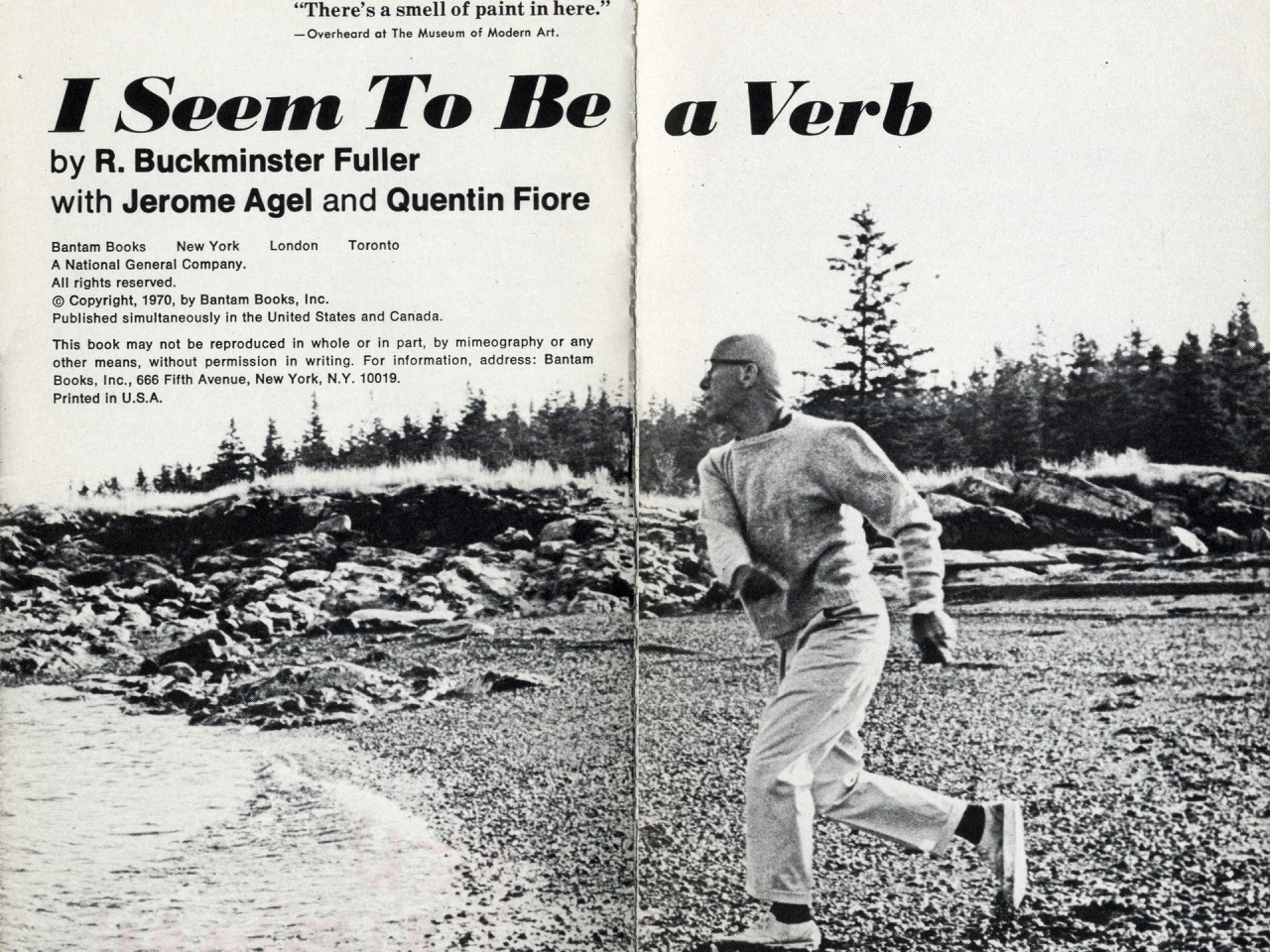 "There's a smell of paint in here."
—Overheard at The Museum of Modern Art.

I Seem To Be a Verb

by R. Buckminster Fuller
with Jerome Agel and Quentin Fiore

Bantam Books New York London Toronto
A National General Company.
All rights reserved.
© Copyright, 1970, by Bantam Books, Inc.
Published simultaneously in the United States and Canada.

This book may not be reproduced in whole or in part, by mimeography or any other means, without permission in writing. For information, address: Bantam Books, Inc., 666 Fifth Avenue, New York, N.Y. 10019.
Printed in U.S.A.